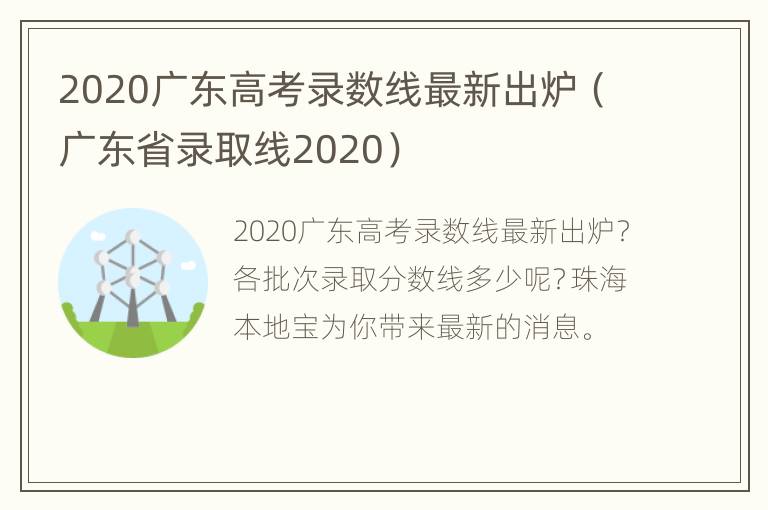 2020广东高考录数线最新出炉（广东省录取线2020）

2020广东高考录数线最新出炉?各批次录取分数线多少呢?珠海本地宝为你带来最新的消息。